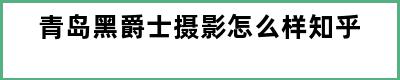 青岛黑爵士摄影怎么样知乎